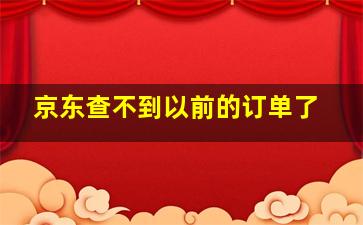 京东查不到以前的订单了